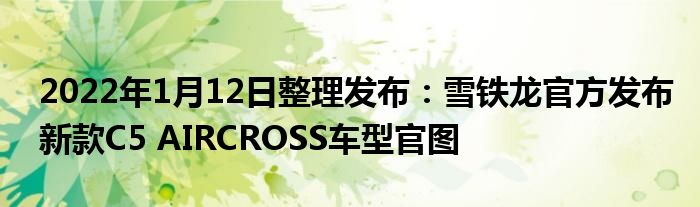 2022年1月12日整理发布：雪铁龙官方发布新款C5 AIRCROSS车型官图